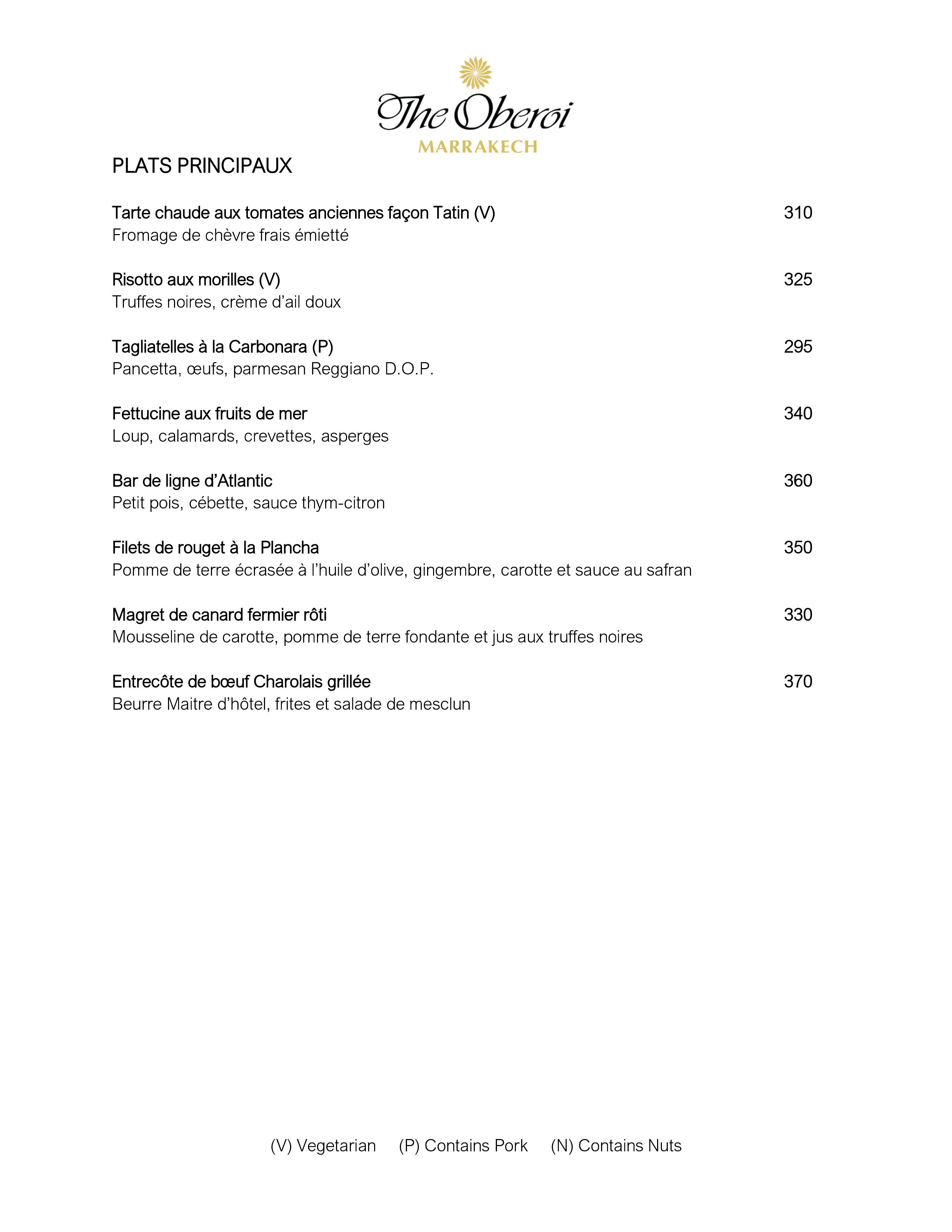 The Oberoi
MARRAKECH

PLATS PRINCIPAUX

Tarte chaude aux tomates anciennes façon Tatin (V) 310
Fromage de chèvre frais émietté

Risotto aux morilles (V) 325
Truffes noires, crème d'ail doux

Tagliatelles à la Carbonara (P) 295
Pancetta, œufs, parmesan Reggiano D.O.P.

Fettucine aux fruits de mer 340
Loup, calamards, crevettes, asperges

Bar de ligne d'Atlantic 360
Petit pois, cébette, sauce thym-citron

Filets de rouget à la Plancha 350
Pomme de terre écrasée à l'huile d'olive, gingembre, carotte et sauce au safran

Magret de canard fermier rôti 330
Mousseline de carotte, pomme de terre fondante et jus aux truffes noires

Entrecôte de bœuf Charolais grillée 370
Beurre Maitre d'hôtel, frites et salade de mesclun

(V) Vegetarian (P) Contains Pork (N) Contains Nuts